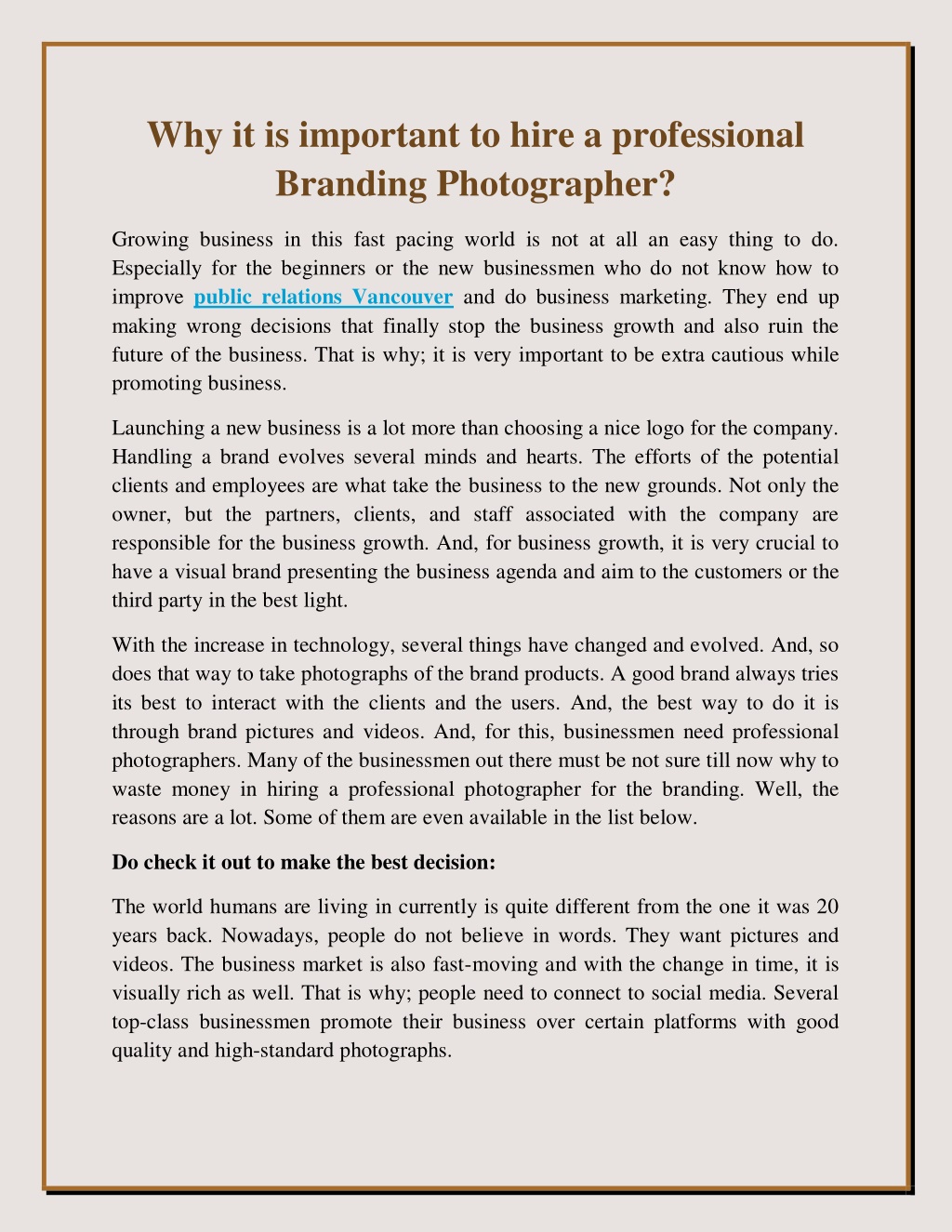 Why it is important to hire a professional Branding Photographer?

Growing business in this fast pacing world is not at all an easy thing to do. Especially for the beginners or the new businessmen who do not know how to improve public relations Vancouver and do business marketing. They end up making wrong decisions that finally stop the business growth and also ruin the future of the business. That is why; it is very important to be extra cautious while promoting business.

Launching a new business is a lot more than choosing a nice logo for the company. Handling a brand evolves several minds and hearts. The efforts of the potential clients and employees are what take the business to the new grounds. Not only the owner, but the partners, clients, and staff associated with the company are responsible for the business growth. And, for business growth, it is very crucial to have a visual brand presenting the business agenda and aim to the customers or the third party in the best light.

With the increase in technology, several things have changed and evolved. And, so does that way to take photographs of the brand products. A good brand always tries its best to interact with the clients and the users. And, the best way to do it is through brand pictures and videos. And, for this, businessmen need professional photographers. Many of the businessmen out there must be not sure till now why to waste money in hiring a professional photographer for the branding. Well, the reasons are a lot. Some of them are even available in the list below.

Do check it out to make the best decision:

The world humans are living in currently is quite different from the one it was 20 years back. Nowadays, people do not believe in words. They want pictures and videos. The business market is also fast-moving and with the change in time, it is visually rich as well. That is why; people need to connect to social media. Several top-class businessmen promote their business over certain platforms with good quality and high-standard photographs.